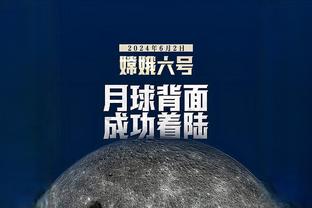 2024年6月2日

嫦娥六号

月球背面
成功着陆